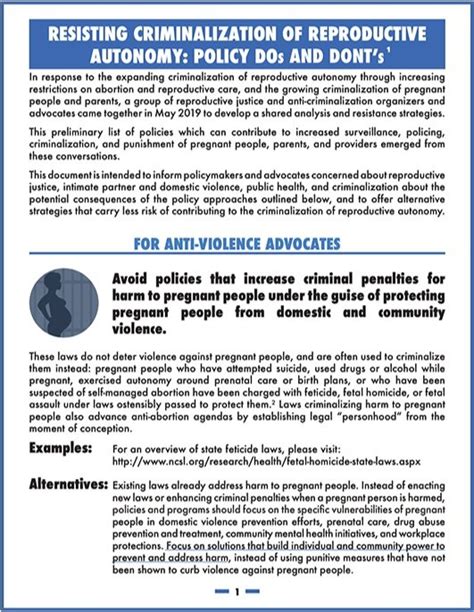 RESISTING CRIMINALIZATION OF REPRODUCTIVE AUTONOMY: POLICY DOs AND DONT's$^1$

In response to the expanding criminalization of reproductive autonomy through increasing restrictions on abortion and reproductive care, and the growing criminalization of pregnant people and parents, a group of reproductive justice and anti-criminalization organizers and advocates came together in May 2019 to develop a shared analysis and resistance strategies.

This preliminary list of policies which can contribute to increased surveillance, policing, criminalization, and punishment of pregnant people, parents, and providers emerged from these conversations.

This document is intended to inform policymakers and advocates concerned about reproductive justice, intimate partner and domestic violence, public health, and criminalization about the potential consequences of the policy approaches outlined below, and to offer alternative strategies that carry less risk of contributing to the criminalization of reproductive autonomy.

FOR ANTI-VIOLENCE ADVOCATES

Avoid policies that increase criminal penalties for harm to pregnant people under the guise of protecting pregnant people from domestic and community violence.

These laws do not deter violence against pregnant people, and are often used to criminalize them instead: pregnant people who have attempted suicide, used drugs or alcohol while pregnant, exercised autonomy around prenatal care or birth plans, or who have been suspected of self-managed abortion have been charged with feticide, fetal homicide, or fetal assault under laws ostensibly passed to protect them.$^2$ Laws criminalizing harm to pregnant people also advance anti-abortion agendas by establishing legal "personhood" from the moment of conception.

Examples: For an overview of state feticide laws, please visit: http://www.ncsl.org/research/health/fetal-homicide-state-laws.aspx

Alternatives: Existing laws already address harm to pregnant people. Instead of enacting new laws or enhancing criminal penalties when a pregnant person is harmed, policies and programs should focus on the specific vulnerabilities of pregnant people in domestic violence prevention efforts, prenatal care, drug abuse prevention and treatment, community mental health initiatives, and workplace protections. Focus on solutions that build individual and community power to prevent and address harm, instead of using punitive measures that have not been shown to curb violence against pregnant people.

1